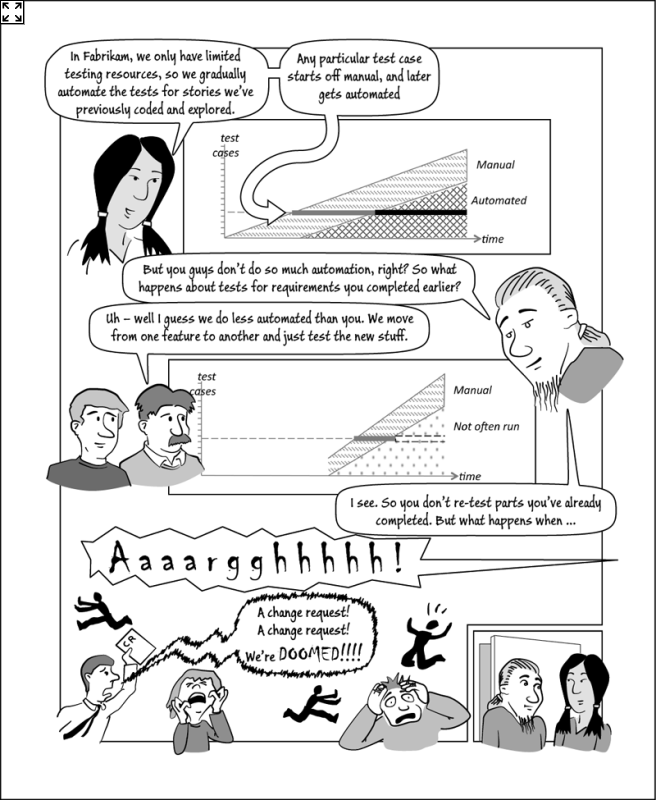 In Fabrikam, we only have limited testing resources, so we gradually automate the tests for stories we've previously coded and explored.

Any particular test case starts off manual, and later gets automated

test cases

Manual

Automated

time

But you guys don't do so much automation, right? So what happens about tests for requirements you completed earlier?

Uh – well I guess we do less automated than you. We move from one feature to another and just test the new stuff.

test cases

Manual

Not often run

time

I see. So you don't re-test parts you've already completed. But what happens when ...

Aaaargghhhhh!

CR

A change request! A change request! We're DOOMED!!!!